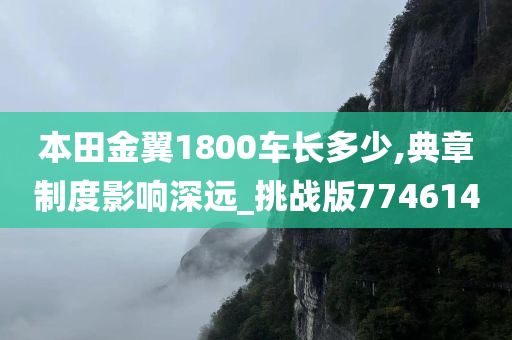 本田金翼1800车长多少,典章制度影响深远_挑战版774614